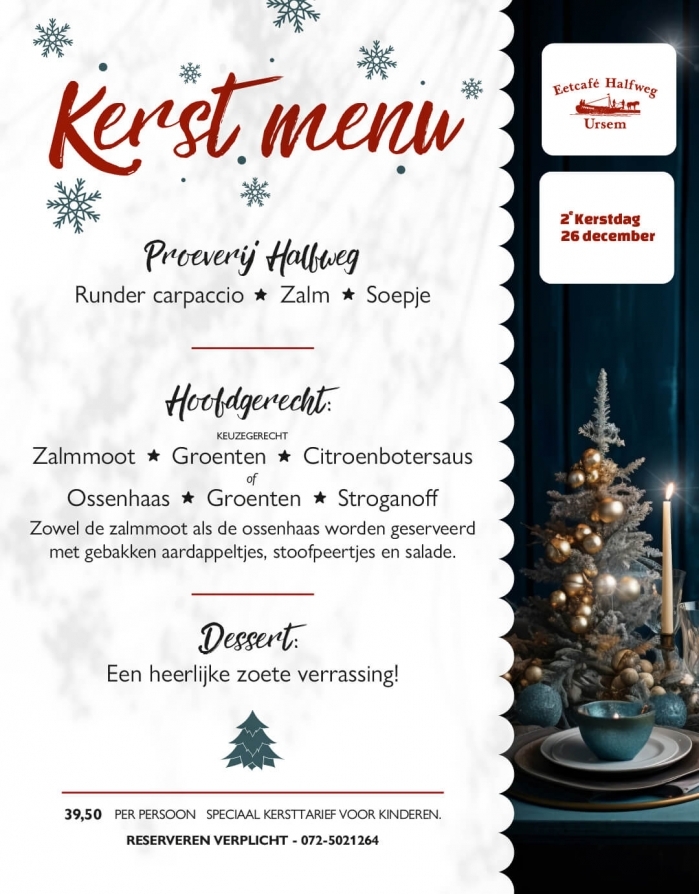 Kerst menu

Eetcafé Halfweg
Ursem

2e Kerstdag
26 december

Proeverij Halfweg
Runder carpaccio ★ Zalm ★ Soepje

Hoofdgerecht:
KEUZEGERECHT
Zalmmoot ★ Groenten ★ Citroenbotersaus
of
Ossenhaas ★ Groenten ★ Stroganoff
Zowel de zalmmoot als de ossenhaas worden geserveerd met gebakken aardappeltjes, stoofpeertjes en salade.

Dessert:
Een heerlijke zoete verrassing!

39,50 PER PERSOON SPECIAAL KERSTTARIEF VOOR KINDEREN.
RESERVEREN VERPLICHT - 072-5021264